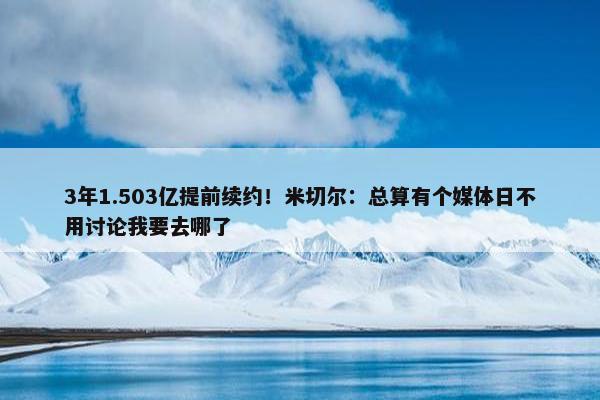 3年1.503亿提前续约！米切尔：总算有个媒体日不用讨论我要去哪了